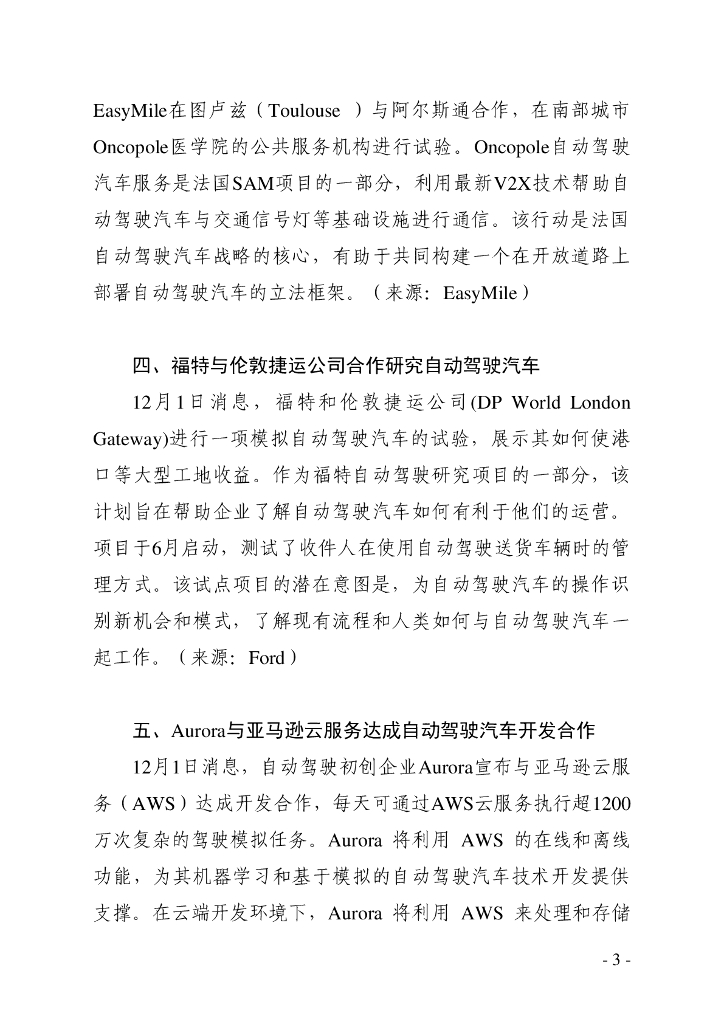 EasyMile在图卢兹（Toulouse ）与阿尔斯通合作，在南部城市Oncopole医学院的公共服务机构进行试验。Oncopole自动驾驶汽车服务是法国SAM项目的一部分，利用最新V2X技术帮助自动驾驶汽车与交通信号灯等基础设施进行通信。该行动是法国自动驾驶汽车战略的核心，有助于共同构建一个在开放道路上部署自动驾驶汽车的立法框架。（来源：EasyMile）

四、福特与伦敦捷运公司合作研究自动驾驶汽车

12月1日消息，福特和伦敦捷运公司(DP World London Gateway)进行一项模拟自动驾驶汽车的试验，展示其如何使港口等大型工地收益。作为福特自动驾驶研究项目的一部分，该计划旨在帮助企业了解自动驾驶汽车如何有利于他们的运营。项目于6月启动，测试了收件人在使用自动驾驶送货车辆时的管理方式。该试点项目的潜在意图是，为自动驾驶汽车的操作识别新机会和模式，了解现有流程和人类如何与自动驾驶汽车一起工作。（来源：Ford）

五、Aurora与亚马逊云服务达成自动驾驶汽车开发合作

12月1日消息，自动驾驶初创企业Aurora宣布与亚马逊云服务（AWS）达成开发合作，每天可通过AWS云服务执行超1200万次复杂的驾驶模拟任务。Aurora 将利用 AWS 的在线和离线功能，为其机器学习和基于模拟的自动驾驶汽车技术开发提供支撑。在云端开发环境下，Aurora 将利用 AWS 来处理和存储

- 3 -